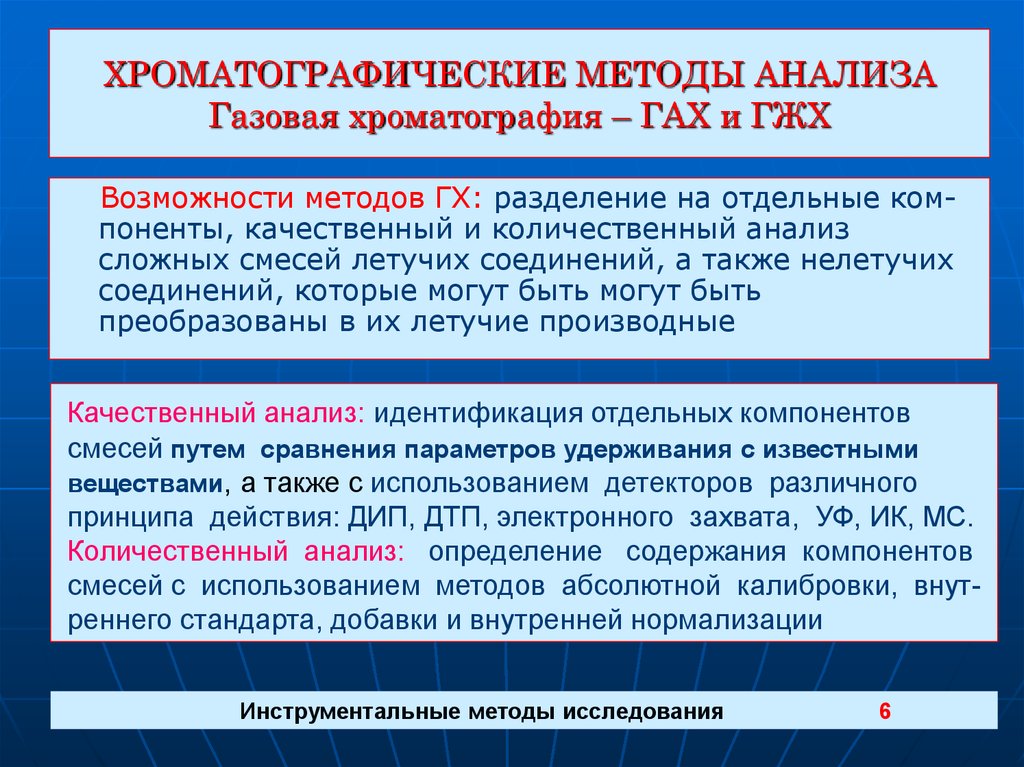 ХРОМАТОГРАФИЧЕСКИЕ МЕТОДЫ АНАЛИЗА
Газовая хроматография – ГАХ и ГЖХ

Возможности методов ГХ: разделение на отдельные компоненты, качественный и количественный анализ сложных смесей летучих соединений, а также нелетучих соединений, которые могут быть могут быть преобразованы в их летучие производные

Качественный анализ: идентификация отдельных компонентов смесей путем сравнения параметров удерживания с известными веществами, а также с использованием детекторов различного принципа действия: ДИП, ДТП, электронного захвата, УФ, ИК, МС.
Количественный анализ: определение содержания компонентов смесей с использованием методов абсолютной калибровки, внутреннего стандарта, добавки и внутренней нормализации

Инструментальные методы исследования 6